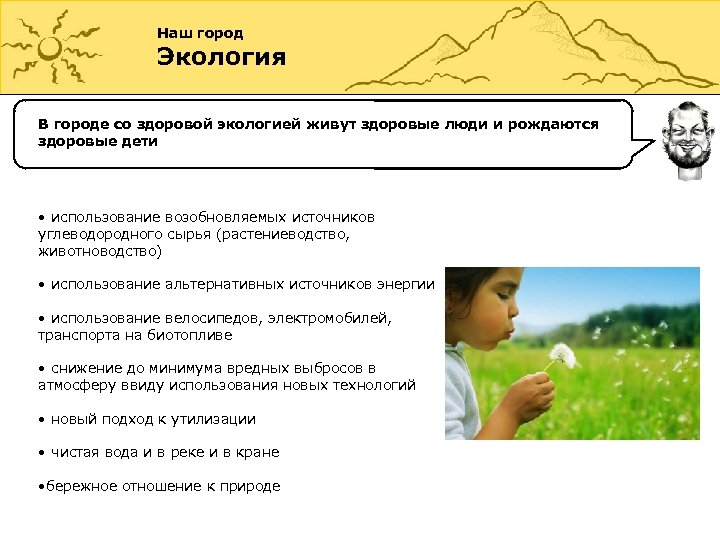 Наш город
Экология

В городе со здоровой экологией живут здоровые люди и рождаются здоровые дети

• использование возобновляемых источников углеводородного сырья (растениеводство, животноводство)

• использование альтернативных источников энергии

• использование велосипедов, электромобилей, транспорта на биотопливе

• снижение до минимума вредных выбросов в атмосферу ввиду использования новых технологий

• новый подход к утилизации

• чистая вода и в реке и в кране

•бережное отношение к природе